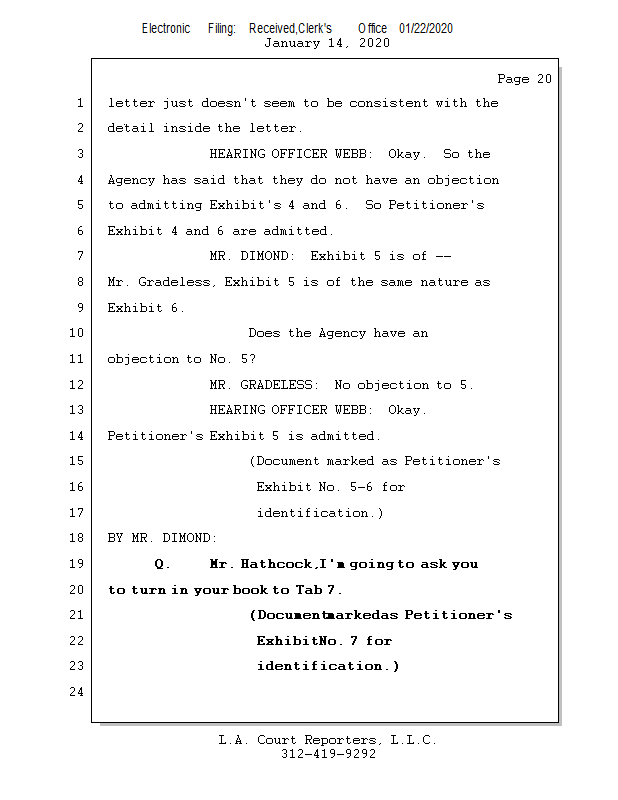 Electronic Filing: Received,Clerk's Office 01/22/2020
January 14, 2020

Page 20

1 letter just doesn't seem to be consistent with the
2 detail inside the letter.
3 HEARING OFFICER WEBB: Okay. So the
4 Agency has said that they do not have an objection
5 to admitting Exhibit's 4 and 6. So Petitioner's
6 Exhibit 4 and 6 are admitted.
7 MR. DIMOND: Exhibit 5 is of --
8 Mr. Gradeless, Exhibit 5 is of the same nature as
9 Exhibit 6.
10 Does the Agency have an
11 objection to No. 5?
12 MR. GRADELESS: No objection to 5.
13 HEARING OFFICER WEBB: Okay.
14 Petitioner's Exhibit 5 is admitted.
15 (Document marked as Petitioner's
16 Exhibit No. 5-6 for
17 identification.)
18 BY MR. DIMOND:
19 Q. Mr. Hathcock,I'm going to ask you
20 to turn in your book to Tab 7.
21 (Documentmarkedas Petitioner's
22 ExhibitNo. 7 for
23 identification.)
24

L.A. Court Reporters, L.L.C.
312-419-9292